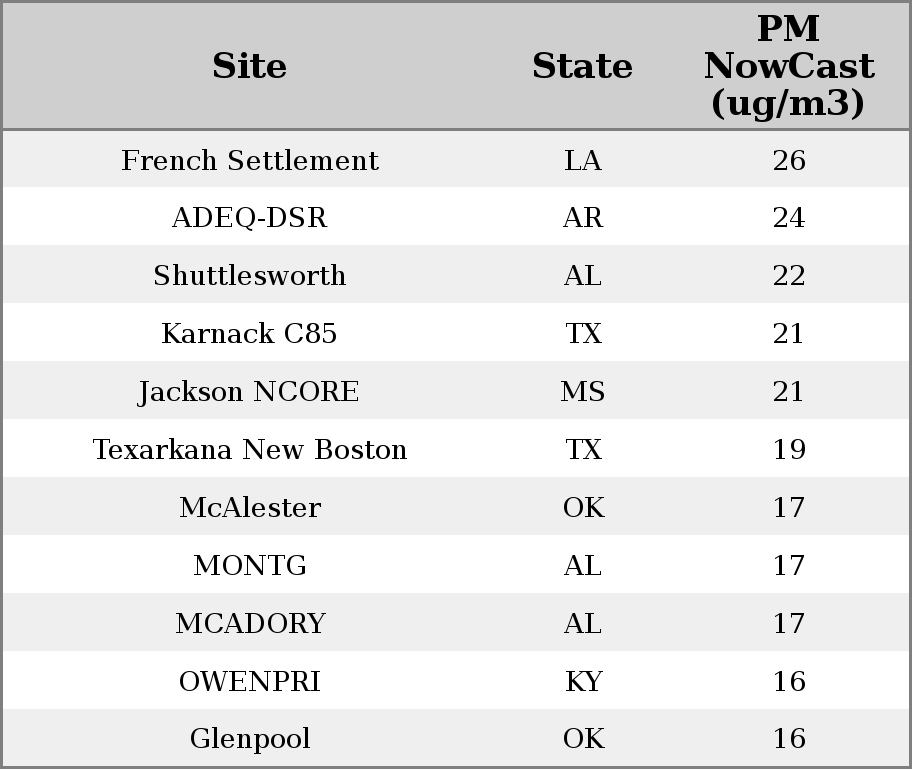 | Site | State | PM NowCast (ug/m3) |
|---|---|---|
| French Settlement | LA | 26 |
| ADEQ-DSR | AR | 24 |
| Shuttlesworth | AL | 22 |
| Karnack C85 | TX | 21 |
| Jackson NCORE | MS | 21 |
| Texarkana New Boston | TX | 19 |
| McAlester | OK | 17 |
| MONTG | AL | 17 |
| MCADORY | AL | 17 |
| OWENPRI | KY | 16 |
| Glenpool | OK | 16 |